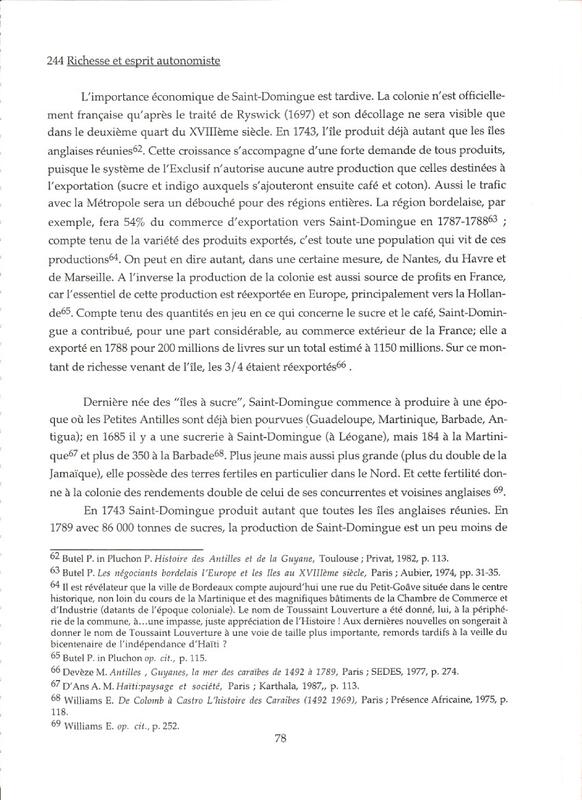 244 Richesse et esprit autonomiste

L'importance économique de Saint-Domingue est tardive. La colonie n'est officiellement française qu'après le traité de Ryswick (1697) et son décollage ne sera visible que dans le deuxième quart du XVIIIème siècle. En 1743, l'île produit déjà autant que les îles anglaises réunies$^{62}$. Cette croissance s'accompagne d'une forte demande de tous produits, puisque le système de l'Exclusif n'autorise aucune autre production que celles destinées à l'exportation (sucre et indigo auxquels s'ajouteront ensuite café et coton). Aussi le trafic avec la Métropole sera un débouché pour des régions entières. La région bordelaise, par exemple, fera 54% du commerce d'exportation vers Saint-Domingue en 1787-1788$^{63}$ ; compte tenu de la variété des produits exportés, c'est toute une population qui vit de ces productions$^{64}$. On peut en dire autant, dans une certaine mesure, de Nantes, du Havre et de Marseille. A l'inverse la production de la colonie est aussi source de profits en France, car l'essentiel de cette production est réexportée en Europe, principalement vers la Hollande$^{65}$. Compte tenu des quantités en jeu en ce qui concerne le sucre et le café, Saint-Domingue a contribué, pour une part considérable, au commerce extérieur de la France; elle a exporté en 1788 pour 200 millions de livres sur un total estimé à 1150 millions. Sur ce montant de richesse venant de l'île, les 3/4 étaient réexportés$^{66}$ .

Dernière née des "îles à sucre", Saint-Domingue commence à produire à une époque où les Petites Antilles sont déjà bien pourvues (Guadeloupe, Martinique, Barbade, Antigua); en 1685 il y a une sucrerie à Saint-Domingue (à Léogane), mais 184 à la Martinique$^{67}$ et plus de 350 à la Barbade$^{68}$. Plus jeune mais aussi plus grande (plus du double de la Jamaïque), elle possède des terres fertiles en particulier dans le Nord. Et cette fertilité donne à la colonie des rendements double de celui de ses concurrentes et voisines anglaises $^{69}$.

En 1743 Saint-Domingue produit autant que toutes les îles anglaises réunies. En 1789 avec 86 000 tonnes de sucres, la production de Saint-Domingue est un peu moins de

$^{62}$ Butel P. in Pluchon P. Histoire des Antilles et de la Guyane, Toulouse ; Privat, 1982, p. 113.
$^{63}$ Butel P. Les négociants bordelais l'Europe et les Iles au XVIIIème siècle, Paris ; Aubier, 1974, pp. 31-35.
$^{64}$ Il est révélateur que la ville de Bordeaux compte aujourd'hui une rue du Petit-Goâve située dans le centre historique, non loin du cours de la Martinique et des magnifiques bâtiments de la Chambre de Commerce et d'Industrie (datants de l'époque coloniale). Le nom de Toussaint Louverture a été donné, lui, à la périphérie de la commune, à...une impasse, juste appréciation de l'Histoire ! Aux dernières nouvelles on songerait à donner le nom de Toussaint Louverture à une voie de taille plus importante, remords tardifs à la veille du bicentenaire de l'indépendance d'Haïti ?
$^{65}$ Butel P. in Pluchon op. cit., p. 115.
$^{66}$ Devèze M. Antilles , Guyanes, la mer des caraïbes de 1492 à 1789, Paris ; SEDES, 1977, p. 274.
$^{67}$ D'Ans A. M. Haïti:paysage et société, Paris ; Karthala, 1987,, p. 113.
$^{68}$ Williams E. De Colomb à Castro L'histoire des Caraïbes (1492 1969), Paris ; Présence Africaine, 1975, p. 118.
$^{69}$ Williams E. op. cit., p. 252.

78